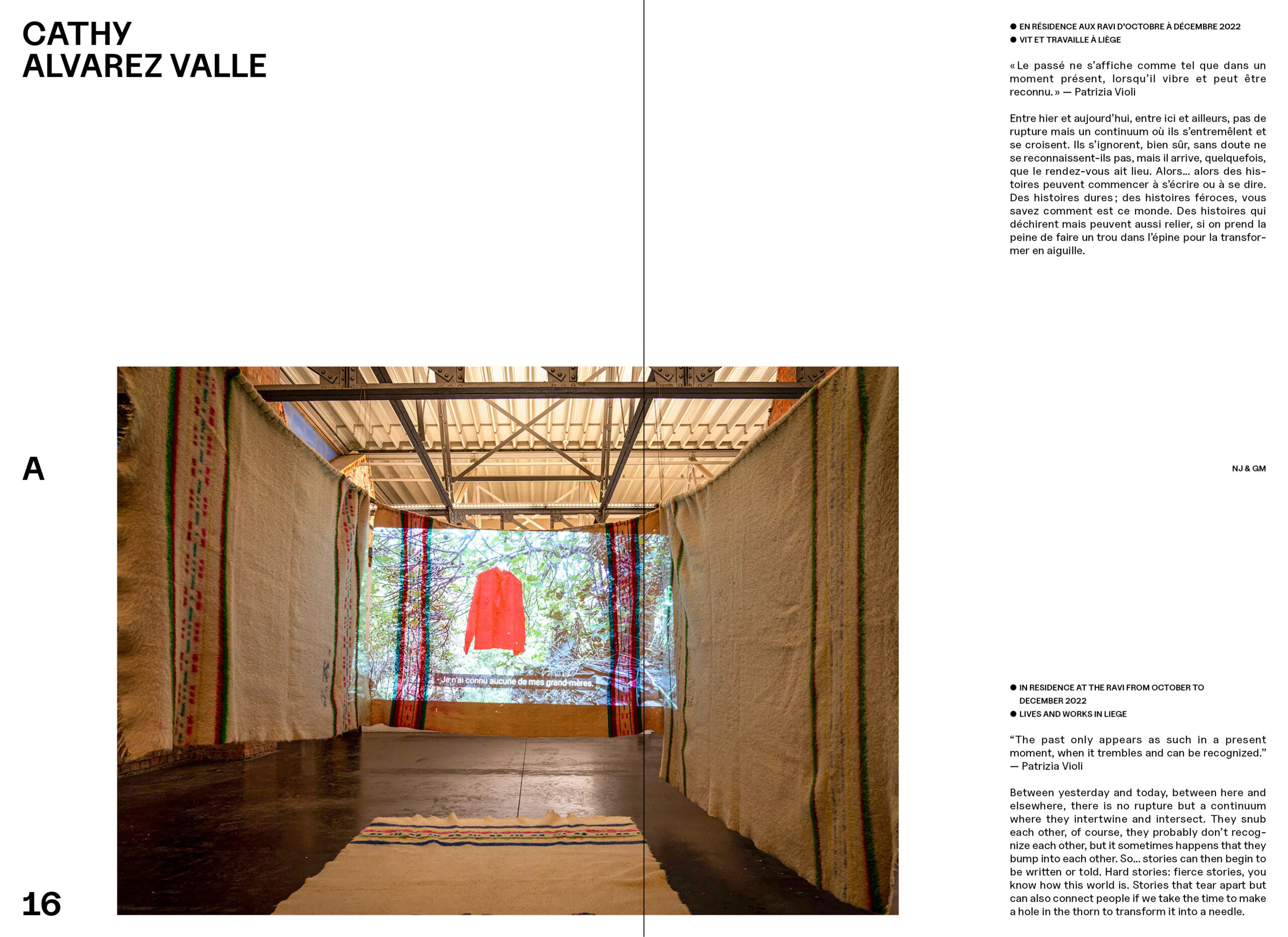 CATHY
ALVAREZ VALLE

A

16

- Je n'ai connu aucune de mes grand-mères.

● EN RÉSIDENCE AUX RAVI D'OCTOBRE À DÉCEMBRE 2022
● VIT ET TRAVAILLE À LIÈGE

« Le passé ne s'affiche comme tel que dans un moment présent, lorsqu'il vibre et peut être reconnu. » — Patrizia Violi

Entre hier et aujourd'hui, entre ici et ailleurs, pas de rupture mais un continuum où ils s'entremêlent et se croisent. Ils s'ignorent, bien sûr, sans doute ne se reconnaissent-ils pas, mais il arrive, quelquefois, que le rendez-vous ait lieu. Alors… alors des histoires peuvent commencer à s'écrire ou à se dire. Des histoires dures ; des histoires féroces, vous savez comment est ce monde. Des histoires qui déchirent mais peuvent aussi relier, si on prend la peine de faire un trou dans l'épine pour la transformer en aiguille.

NJ & GM

● IN RESIDENCE AT THE RAVI FROM OCTOBER TO DECEMBER 2022
● LIVES AND WORKS IN LIEGE

"The past only appears as such in a present moment, when it trembles and can be recognized." — Patrizia Violi

Between yesterday and today, between here and elsewhere, there is no rupture but a continuum where they intertwine and intersect. They snub each other, of course, they probably don't recognize each other, but it sometimes happens that they bump into each other. So… stories can then begin to be written or told. Hard stories: fierce stories, you know how this world is. Stories that tear apart but can also connect people if we take the time to make a hole in the thorn to transform it into a needle.